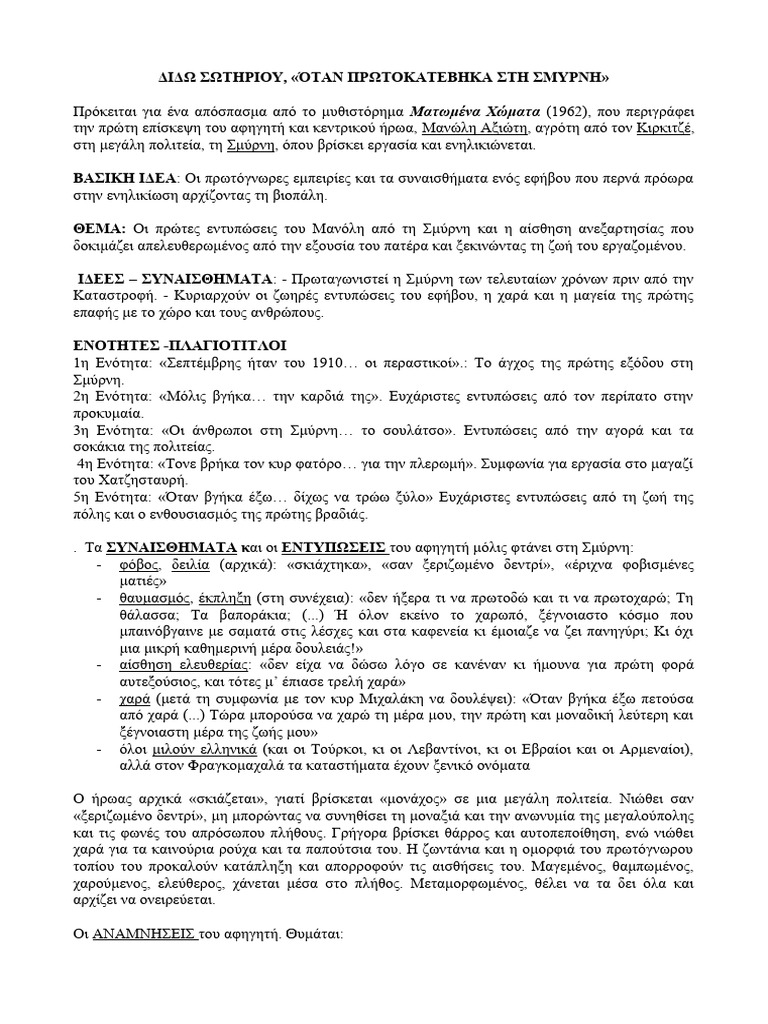 ΔΙΔΩ ΣΩΤΗΡΙΟΥ, «ΟΤΑΝ ΠΡΩΤΟΚΑΤΕΒΗΚΑ ΣΤΗ ΣΜΥΡΝΗ»

Πρόκειται για ένα απόσπασμα από το μυθιστόρημα Ματωμένα Χώματα (1962), που περιγράφει την πρώτη επίσκεψη του αφηγητή και κεντρικού ήρωα, Μανώλη Αξιώτη, αγρότη από τον Κιρκιτζέ, στη μεγάλη πολιτεία, τη Σμύρνη, όπου βρίσκει εργασία και ενηλικιώνεται.

ΒΑΣΙΚΗ ΙΔΕΑ: Οι πρωτόγνωρες εμπειρίες και τα συναισθήματα ενός εφήβου που περνά πρόωρα στην ενηλικίωση αρχίζοντας τη βιοπάλη.

ΘΕΜΑ: Οι πρώτες εντυπώσεις του Μανόλη από τη Σμύρνη και η αίσθηση ανεξαρτησίας που δοκιμάζει απελευθερωμένος από την εξουσία του πατέρα και ξεκινώντας τη ζωή του εργαζομένου.

ΙΔΕΕΣ – ΣΥΝΑΙΣΘΗΜΑΤΑ: - Πρωταγωνιστεί η Σμύρνη των τελευταίων χρόνων πριν από την Καταστροφή. - Κυριαρχούν οι ζωηρές εντυπώσεις του εφήβου, η χαρά και η μαγεία της πρώτης επαφής με το χώρο και τους ανθρώπους.

ΕΝΟΤΗΤΕΣ -ΠΛΑΓΙΟΤΙΤΛΟΙ
1η Ενότητα: «Σεπτέμβρης ήταν του 1910… οι περαστικοί».: Το άγχος της πρώτης εξόδου στη Σμύρνη.
2η Ενότητα: «Μόλις βγήκα… την καρδιά της». Ευχάριστες εντυπώσεις από τον περίπατο στην προκυμαία.
3η Ενότητα: «Οι άνθρωποι στη Σμύρνη… το σουλάτσο». Εντυπώσεις από την αγορά και τα σοκάκια της πολιτείας.
4η Ενότητα: «Τονε βρήκα τον κυρ φατόρο… για την πλερωμή». Συμφωνία για εργασία στο μαγαζί του Χατζησταυρή.
5η Ενότητα: «Όταν βγήκα έξω… δίχως να τρώω ξύλο» Ευχάριστες εντυπώσεις από τη ζωή της πόλης και ο ενθουσιασμός της πρώτης βραδιάς.

. Τα ΣΥΝΑΙΣΘΗΜΑΤΑ και οι ΕΝΤΥΠΩΣΕΙΣ του αφηγητή μόλις φτάνει στη Σμύρνη:
- φόβος, δειλία (αρχικά): «σκιάχτηκα», «σαν ξεριζωμένο δεντρί», «έριχνα φοβισμένες ματιές»
- θαυμασμός, έκπληξη (στη συνέχεια): «δεν ήξερα τι να πρωτοδώ και τι να πρωτοχαρώ; Τη θάλασσα; Τα βαποράκια; (...) Ή όλον εκείνο το χαρωπό, ξέγνοιαστο κόσμο που μπαινόβγαινε με σαματά στις λέσχες και στα καφενεία κι έμοιαζε να ζει πανηγύρι; Κι όχι μια μικρή καθημερινή μέρα δουλειάς!»
- αίσθηση ελευθερίας: «δεν είχα να δώσω λόγο σε κανέναν κι ήμουνα για πρώτη φορά αυτεξούσιος, και τότες μ' έπιασε τρελή χαρά»
- χαρά (μετά τη συμφωνία με τον κυρ Μιχαλάκη να δουλέψει): «Όταν βγήκα έξω πετούσα από χαρά (...) Τώρα μπορούσα να χαρώ τη μέρα μου, την πρώτη και μοναδική λεύτερη και ξέγνοιαστη μέρα της ζωής μου»
- όλοι μιλούν ελληνικά (και οι Τούρκοι, κι οι Λεβαντίνοι, κι οι Εβραίοι και οι Αρμεναίοι), αλλά στον Φραγκομαχαλά τα καταστήματα έχουν ξενικό όνομα

Ο ήρωας αρχικά «σκιάζεται», γιατί βρίσκεται «μονάχος» σε μια μεγάλη πολιτεία. Νιώθει σαν «ξεριζωμένο δεντρί», μη μπορώντας να συνηθίσει τη μοναξιά και την ανωνυμία της μεγαλούπολης και τις φωνές του απρόσωπου πλήθους. Γρήγορα βρίσκει θάρρος και αυτοπεποίθηση, ενώ νιώθει χαρά για τα καινούρια ρούχα και τα παπούτσια του. Η ζωντάνια και η ομορφιά του πρωτόγνωρου τοπίου του προκαλούν κατάπληξη και απορροφούν τις αισθήσεις του. Μαγεμένος, θαμπωμένος, χαρούμενος, ελεύθερος, χάνεται μέσα στο πλήθος. Μεταμορφωμένος, θέλει να τα δει όλα και αρχίζει να ονειρεύεται.

Οι ΑΝΑΜΝΗΣΕΙΣ του αφηγητή. Θυμάται: